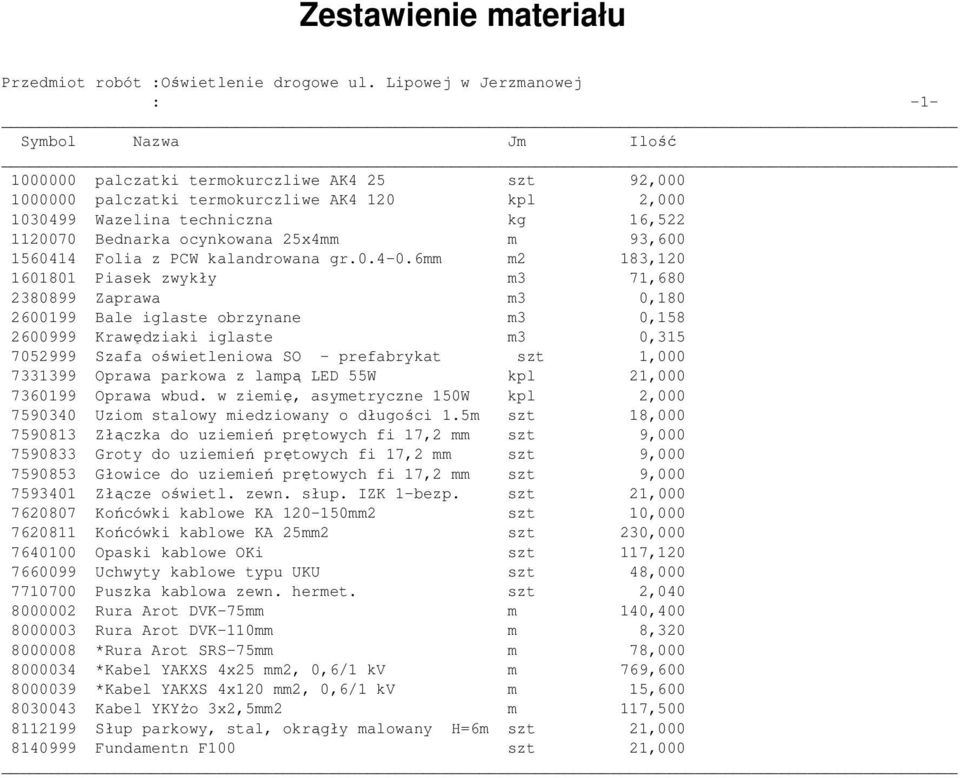 Zestawienie materiału

Przedmiot robót :Oświetlenie drogowe ul. Lipowej w Jerzmanowej
:

-1-

| Symbol | Nazwa | Jm | Ilość |
|---|---|---|---|
| 1000000 | palczatki termokurczliwe AK4 25 | szt | 92,000 |
| 1000000 | palczatki termokurczliwe AK4 120 | kpl | 2,000 |
| 1030499 | Wazelina techniczna | kg | 16,522 |
| 1120070 | Bednarka ocynkowana 25x4mm | m | 93,600 |
| 1560414 | Folia z PCW kalandrowana gr.0.4-0.6mm | m2 | 183,120 |
| 1601801 | Piasek zwykły | m3 | 71,680 |
| 2380899 | Zaprawa | m3 | 0,180 |
| 2600199 | Bale iglaste obrzynane | m3 | 0,158 |
| 2600999 | Krawędziaki iglaste | m3 | 0,315 |
| 7052999 | Szafa oświetleniowa SO - prefabrykat | szt | 1,000 |
| 7331399 | Oprawa parkowa z lampą LED 55W | kpl | 21,000 |
| 7360199 | Oprawa wbud. w ziemię, asymetryczne 150W | kpl | 2,000 |
| 7590340 | Uziom stalowy miedziowany o długości 1.5m | szt | 18,000 |
| 7590813 | Złączka do uziemień prętowych fi 17,2 mm | szt | 9,000 |
| 7590833 | Groty do uziemień prętowych fi 17,2 mm | szt | 9,000 |
| 7590853 | Głowice do uziemień prętowych fi 17,2 mm | szt | 9,000 |
| 7593401 | Złącze oświetl. zewn. słup. IZK 1-bezp. | szt | 21,000 |
| 7620807 | Końcówki kablowe KA 120-150mm2 | szt | 10,000 |
| 7620811 | Końcówki kablowe KA 25mm2 | szt | 230,000 |
| 7640100 | Opaski kablowe OKi | szt | 117,120 |
| 7660099 | Uchwyty kablowe typu UKU | szt | 48,000 |
| 7710700 | Puszka kablowa zewn. hermet. | szt | 2,040 |
| 8000002 | Rura Arot DVK-75mm | m | 140,400 |
| 8000003 | Rura Arot DVK-110mm | m | 8,320 |
| 8000008 | *Rura Arot SRS-75mm | m | 78,000 |
| 8000034 | *Kabel YAKXS 4x25 mm2, 0,6/1 kV | m | 769,600 |
| 8000039 | *Kabel YAKXS 4x120 mm2, 0,6/1 kV | m | 15,600 |
| 8030043 | Kabel YKYżo 3x2,5mm2 | m | 117,500 |
| 8112199 | Słup parkowy, stal, okrągły malowany H=6m | szt | 21,000 |
| 8140999 | Fundamentn F100 | szt | 21,000 |